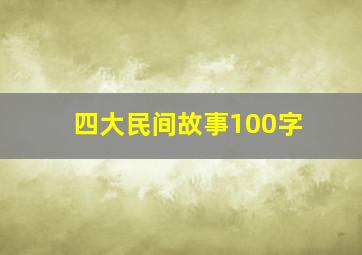 四大民间故事100字